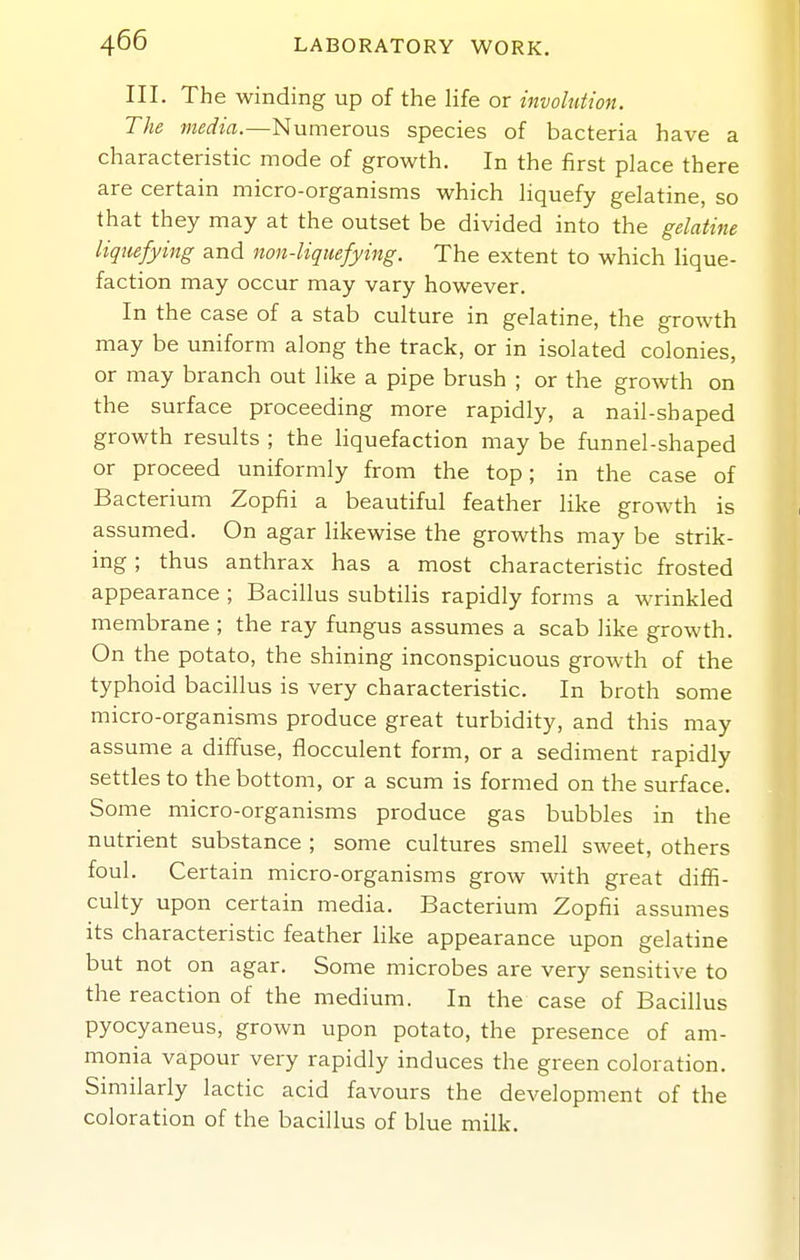 466 LABORATORY WORK.

III. The winding up of the life or involution.

The media.—Numerous species of bacteria have a characteristic mode of growth. In the first place there are certain micro-organisms which liquefy gelatine, so that they may at the outset be divided into the gelatine liquefying and non-liquefying. The extent to which liquefaction may occur may vary however.

In the case of a stab culture in gelatine, the growth may be uniform along the track, or in isolated colonies, or may branch out like a pipe brush ; or the growth on the surface proceeding more rapidly, a nail-shaped growth results ; the liquefaction may be funnel-shaped or proceed uniformly from the top ; in the case of Bacterium Zopfii a beautiful feather like growth is assumed. On agar likewise the growths may be striking ; thus anthrax has a most characteristic frosted appearance ; Bacillus subtilis rapidly forms a wrinkled membrane ; the ray fungus assumes a scab like growth. On the potato, the shining inconspicuous growth of the typhoid bacillus is very characteristic. In broth some micro-organisms produce great turbidity, and this may assume a diffuse, flocculent form, or a sediment rapidly settles to the bottom, or a scum is formed on the surface. Some micro-organisms produce gas bubbles in the nutrient substance ; some cultures smell sweet, others foul. Certain micro-organisms grow with great difficulty upon certain media. Bacterium Zopfii assumes its characteristic feather like appearance upon gelatine but not on agar. Some microbes are very sensitive to the reaction of the medium. In the case of Bacillus pyocyaneus, grown upon potato, the presence of ammonia vapour very rapidly induces the green coloration. Similarly lactic acid favours the development of the coloration of the bacillus of blue milk.